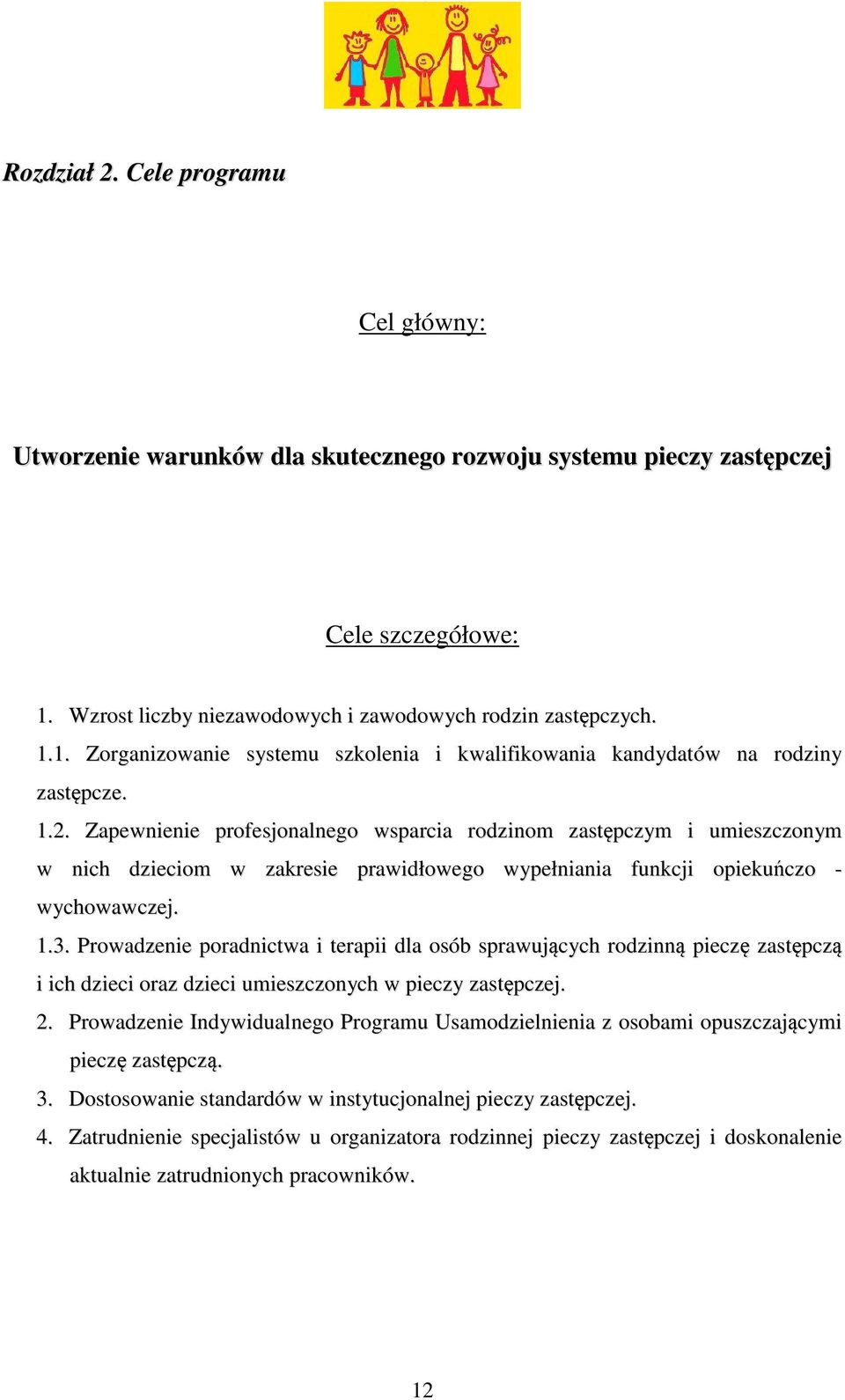 Rozdział 2. Cele programu

Cel główny:

Utworzenie warunków dla skutecznego rozwoju systemu pieczy zastępczej

Cele szczegółowe:

1. Wzrost liczby niezawodowych i zawodowych rodzin zastępczych.

1.1. Zorganizowanie systemu szkolenia i kwalifikowania kandydatów na rodziny zastępcze.

1.2. Zapewnienie profesjonalnego wsparcia rodzinom zastępczym i umieszczonym w nich dzieciom w zakresie prawidłowego wypełniania funkcji opiekuńczo - wychowawczej.

1.3. Prowadzenie poradnictwa i terapii dla osób sprawujących rodzinną pieczę zastępczą i ich dzieci oraz dzieci umieszczonych w pieczy zastępczej.

2. Prowadzenie Indywidualnego Programu Usamodzielnienia z osobami opuszczającymi pieczę zastępczą.

3. Dostosowanie standardów w instytucjonalnej pieczy zastępczej.

4. Zatrudnienie specjalistów u organizatora rodzinnej pieczy zastępczej i doskonalenie aktualnie zatrudnionych pracowników.

12